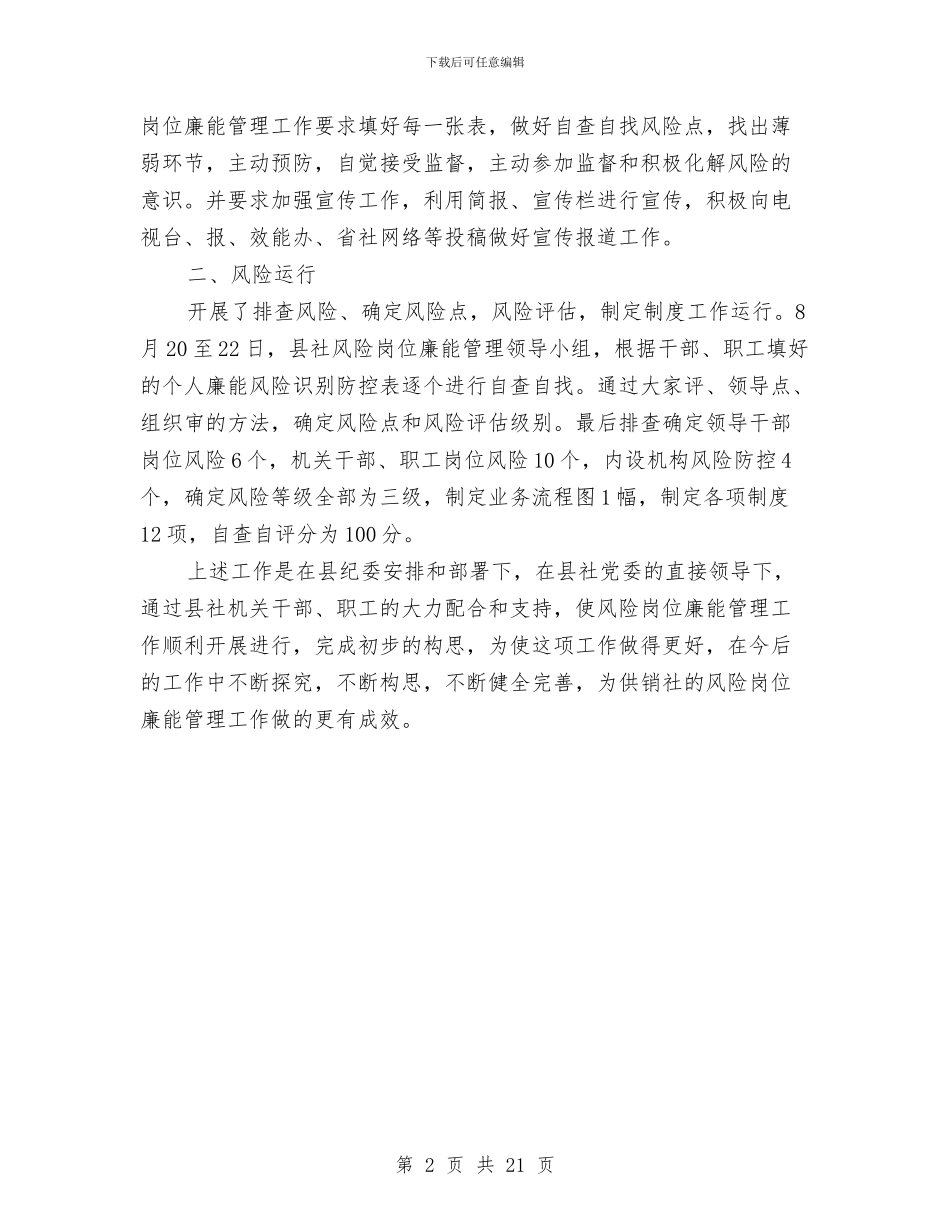 下载后可任意编辑

岗位廉能管理工作要求填好每一张表，做好自查自找风险点，找出薄弱环节，主动预防，自觉接受监督，主动参加监督和积极化解风险的意识。并要求加强宣传工作，利用简报、宣传栏进行宣传，积极向电视台、报、效能办、省社网络等投稿做好宣传报道工作。

二、风险运行

开展了排查风险、确定风险点，风险评估，制定制度工作运行。8月20至22日，县社风险岗位廉能管理领导小组，根据干部、职工填好的个人廉能风险识别防控表逐个进行自查自找。通过大家评、领导点、组织审的方法，确定风险点和风险评估级别。最后排查确定领导干部岗位风险6个，机关干部、职工岗位风险10个，内设机构风险防控4个，确定风险等级全部为三级，制定业务流程图1幅，制定各项制度12项，自查自评分为100分。

上述工作是在县纪委安排和部署下，在县社党委的直接领导下，通过县社机关干部、职工的大力配合和支持，使风险岗位廉能管理工作顺利开展进行，完成初步的构思，为使这项工作做得更好，在今后的工作中不断探究，不断构思，不断健全完善，为供销社的风险岗位廉能管理工作做的更有成效。

第 2 页 共 21 页